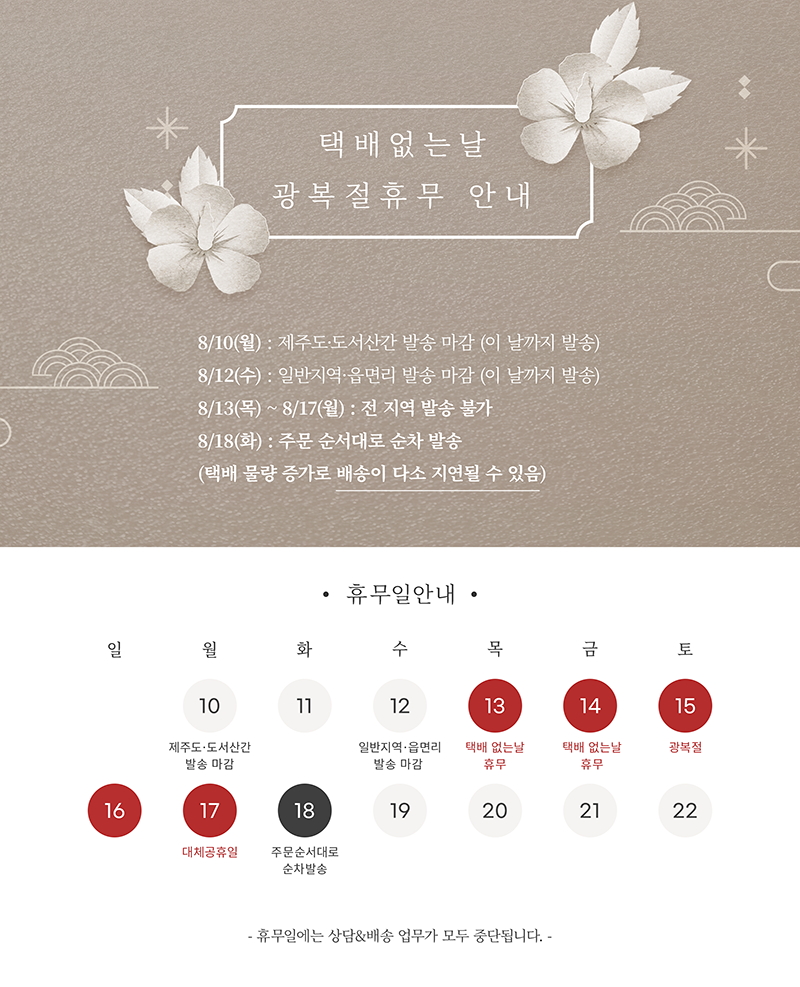 택배없는날
광복절휴무 안내

8/10(월) : 제주도·도서산간 발송 마감 (이 날까지 발송)
8/12(수) : 일반지역·읍면리 발송 마감 (이 날까지 발송)
8/13(목) ~ 8/17(월) : 전 지역 발송 불가
8/18(화) : 주문 순서대로 순차 발송
(택배 물량 증가로 배송이 다소 지연될 수 있음)

• 휴무일안내 •

| 일 | 월 | 화 | 수 | 목 | 금 | 토 |
|---|---|---|---|---|---|---|
|  | 10 제주도·도서산간 발송 마감 | 11 | 12 일반지역·읍면리 발송 마감 | 13 택배 없는날 휴무 | 14 택배 없는날 휴무 | 15 광복절 |
| 16 | 17 대체공휴일 | 18 주문순서대로 순차발송 | 19 | 20 | 21 | 22 |

- 휴무일에는 상담&배송 업무가 모두 중단됩니다. -